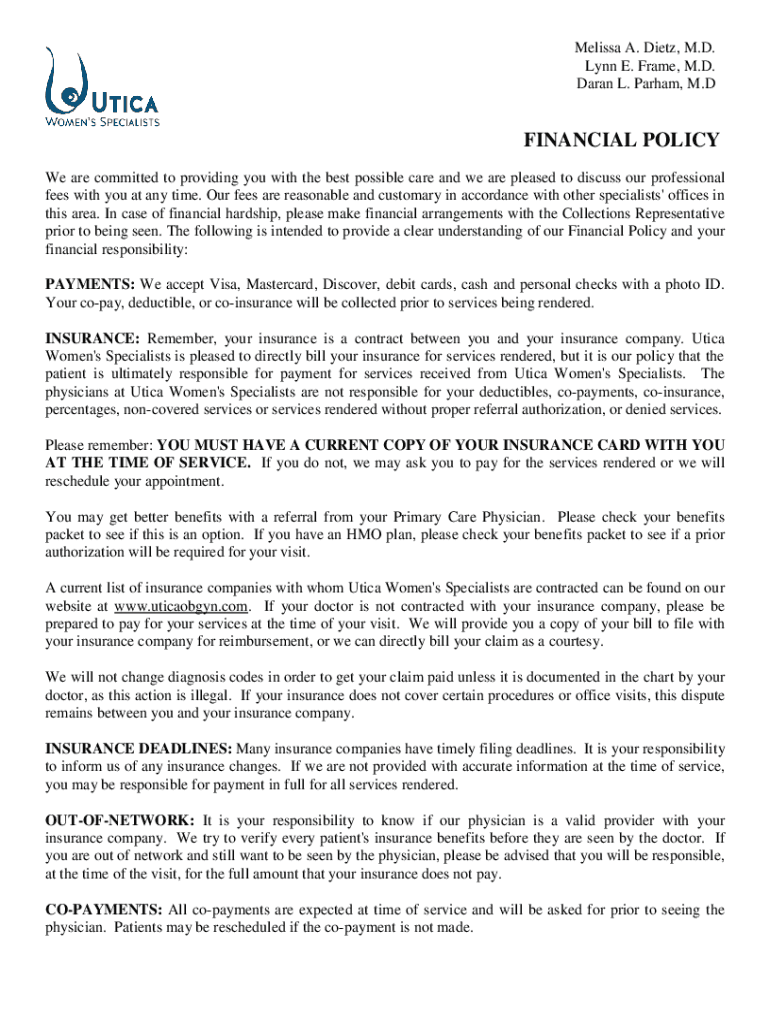 UTICA
WOMEN'S SPECIALISTS

Melissa A. Dietz, M.D.
Lynn E. Frame, M.D.
Daran L. Parham, M.D

FINANCIAL POLICY

We are committed to providing you with the best possible care and we are pleased to discuss our professional fees with you at any time. Our fees are reasonable and customary in accordance with other specialists' offices in this area. In case of financial hardship, please make financial arrangements with the Collections Representative prior to being seen. The following is intended to provide a clear understanding of our Financial Policy and your financial responsibility:

PAYMENTS: We accept Visa, Mastercard, Discover, debit cards, cash and personal checks with a photo ID. Your co-pay, deductible, or co-insurance will be collected prior to services being rendered.

INSURANCE: Remember, your insurance is a contract between you and your insurance company. Utica Women's Specialists is pleased to directly bill your insurance for services rendered, but it is our policy that the patient is ultimately responsible for payment for services received from Utica Women's Specialists. The physicians at Utica Women's Specialists are not responsible for your deductibles, co-payments, co-insurance, percentages, non-covered services or services rendered without proper referral authorization, or denied services.

Please remember: YOU MUST HAVE A CURRENT COPY OF YOUR INSURANCE CARD WITH YOU AT THE TIME OF SERVICE. If you do not, we may ask you to pay for the services rendered or we will reschedule your appointment.

You may get better benefits with a referral from your Primary Care Physician. Please check your benefits packet to see if this is an option. If you have an HMO plan, please check your benefits packet to see if a prior authorization will be required for your visit.

A current list of insurance companies with whom Utica Women's Specialists are contracted can be found on our website at www.uticaobgyn.com. If your doctor is not contracted with your insurance company, please be prepared to pay for your services at the time of your visit. We will provide you a copy of your bill to file with your insurance company for reimbursement, or we can directly bill your claim as a courtesy.

We will not change diagnosis codes in order to get your claim paid unless it is documented in the chart by your doctor, as this action is illegal. If your insurance does not cover certain procedures or office visits, this dispute remains between you and your insurance company.

INSURANCE DEADLINES: Many insurance companies have timely filing deadlines. It is your responsibility to inform us of any insurance changes. If we are not provided with accurate information at the time of service, you may be responsible for payment in full for all services rendered.

OUT-OF-NETWORK: It is your responsibility to know if our physician is a valid provider with your insurance company. We try to verify every patient's insurance benefits before they are seen by the doctor. If you are out of network and still want to be seen by the physician, please be advised that you will be responsible, at the time of the visit, for the full amount that your insurance does not pay.

CO-PAYMENTS: All co-payments are expected at time of service and will be asked for prior to seeing the physician. Patients may be rescheduled if the co-payment is not made.